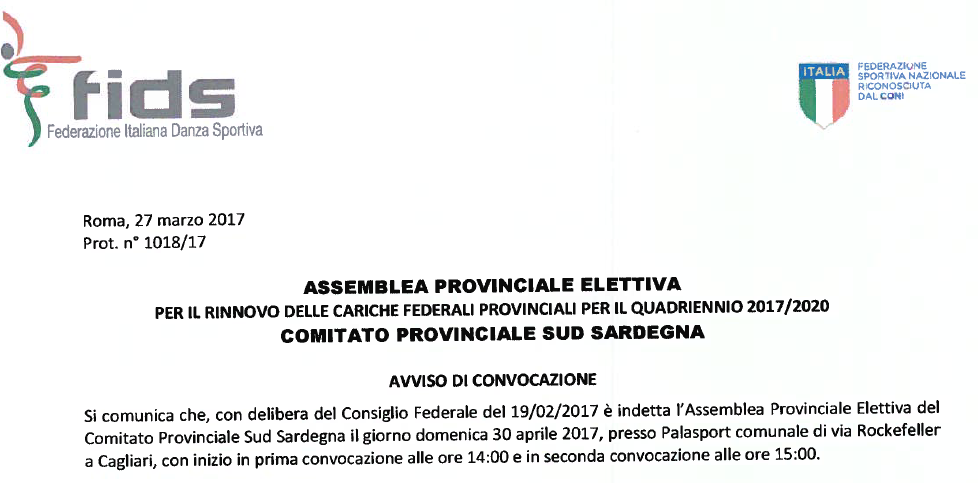 fids
Federazione Italiana Danza Sportiva

ITALIA
FEDERAZIONE SPORTIVA NAZIONALE RICONOSCIUTA DAL CONI

Roma, 27 marzo 2017
Prot. n° 1018/17

ASSEMBLEA PROVINCIALE ELETTIVA
PER IL RINNOVO DELLE CARICHE FEDERALI PROVINCIALI PER IL QUADRIENNIO 2017/2020
COMITATO PROVINCIALE SUD SARDEGNA

AVVISO DI CONVOCAZIONE

Si comunica che, con delibera del Consiglio Federale del 19/02/2017 è indetta l'Assemblea Provinciale Elettiva del Comitato Provinciale Sud Sardegna il giorno domenica 30 aprile 2017, presso Palasport comunale di via Rockefeller a Cagliari, con inizio in prima convocazione alle ore 14:00 e in seconda convocazione alle ore 15:00.